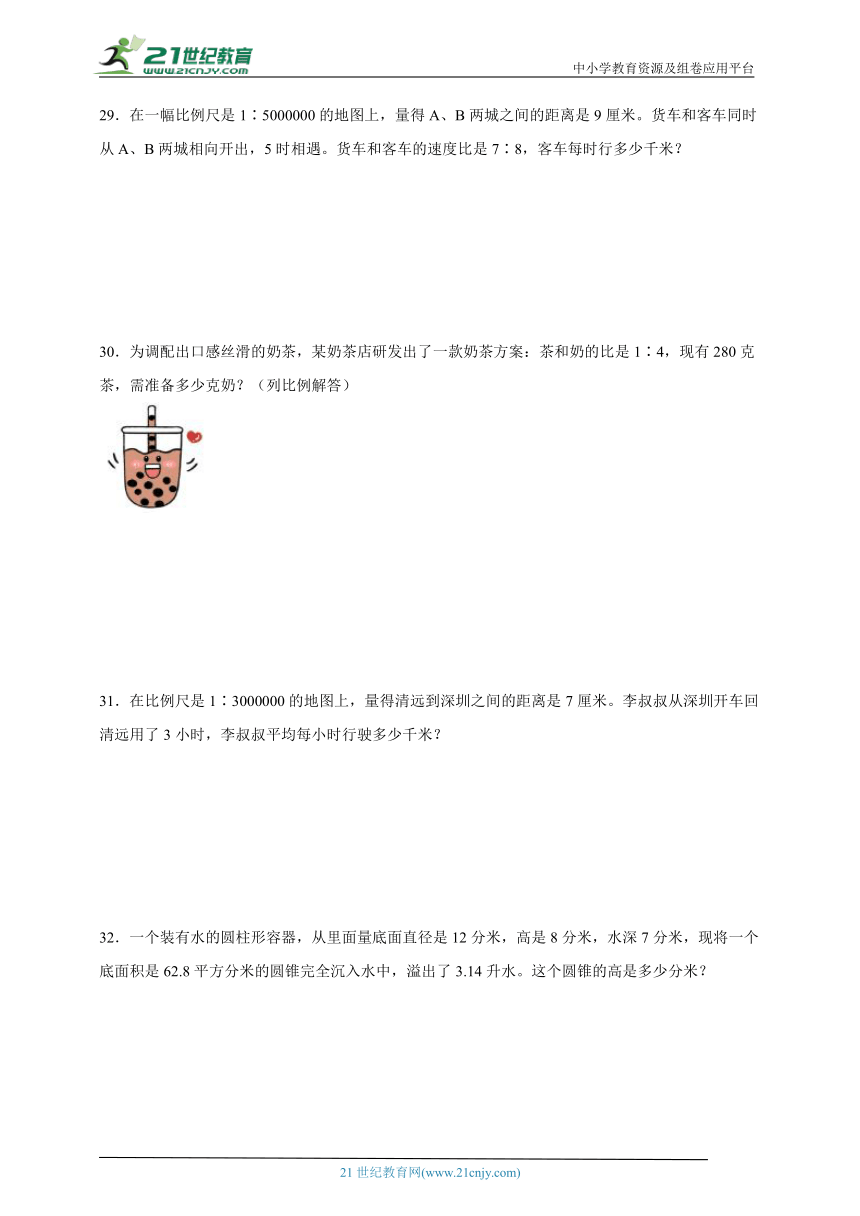 21世纪教育
www.21cnjy.com

中小学教育资源及组卷应用平台

29．在一幅比例尺是 1∶5000000 的地图上，量得 A、B 两城之间的距离是 9 厘米。货车和客车同时从 A、B 两城相向开出，5 时相遇。货车和客车的速度比是 7∶8，客车每时行多少千米？

30．为调配出口感丝滑的奶茶，某奶茶店研发出了一款奶茶方案：茶和奶的比是 1∶4，现有 280 克茶，需准备多少克奶？（列比例解答）

31．在比例尺是 1∶3000000 的地图上，量得清远到深圳之间的距离是 7 厘米。李叔叔从深圳开车回清远用了 3 小时，李叔叔平均每小时行驶多少千米？

32．一个装有水的圆柱形容器，从里面量底面直径是 12 分米，高是 8 分米，水深 7 分米，现将一个底面积是 62.8 平方分米的圆锥完全沉入水中，溢出了 3.14 升水。这个圆锥的高是多少分米？

21 世纪教育网(www.21cnjy.com)